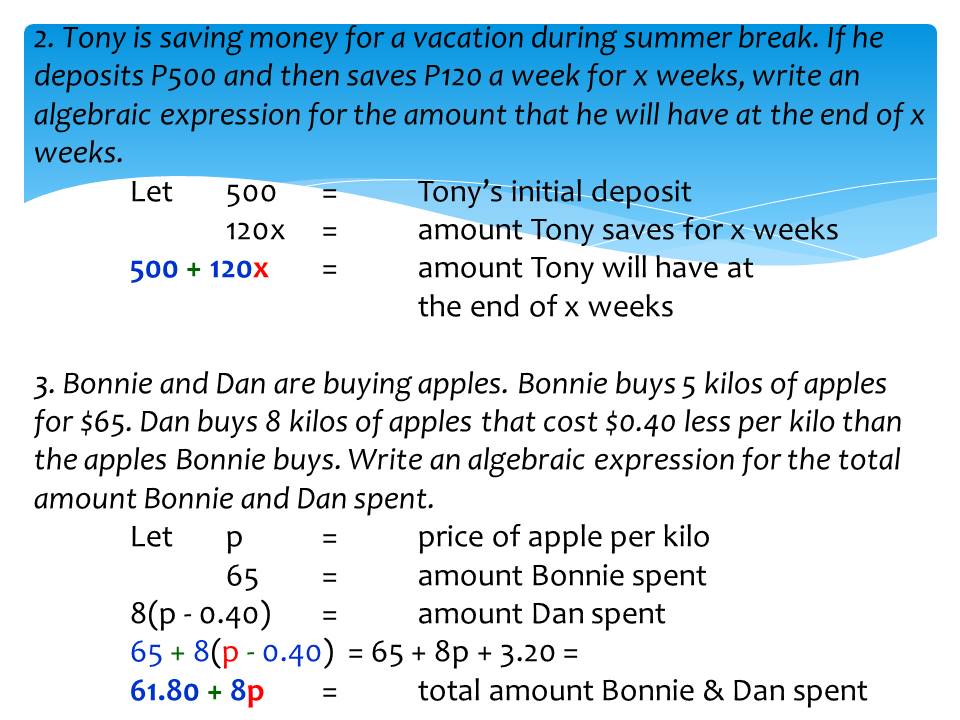 2. Tony is saving money for a vacation during summer break. If he deposits P500 and then saves P120 a week for x weeks, write an algebraic expression for the amount that he will have at the end of x weeks.

Let 500 = Tony's initial deposit
120x = amount Tony saves for x weeks
500 + 120x = amount Tony will have at the end of x weeks

3. Bonnie and Dan are buying apples. Bonnie buys 5 kilos of apples for $65. Dan buys 8 kilos of apples that cost $0.40 less per kilo than the apples Bonnie buys. Write an algebraic expression for the total amount Bonnie and Dan spent.

Let p = price of apple per kilo
65 = amount Bonnie spent
8(p - 0.40) = amount Dan spent
65 + 8(p - 0.40) = 65 + 8p + 3.20 =
61.80 + 8p = total amount Bonnie & Dan spent